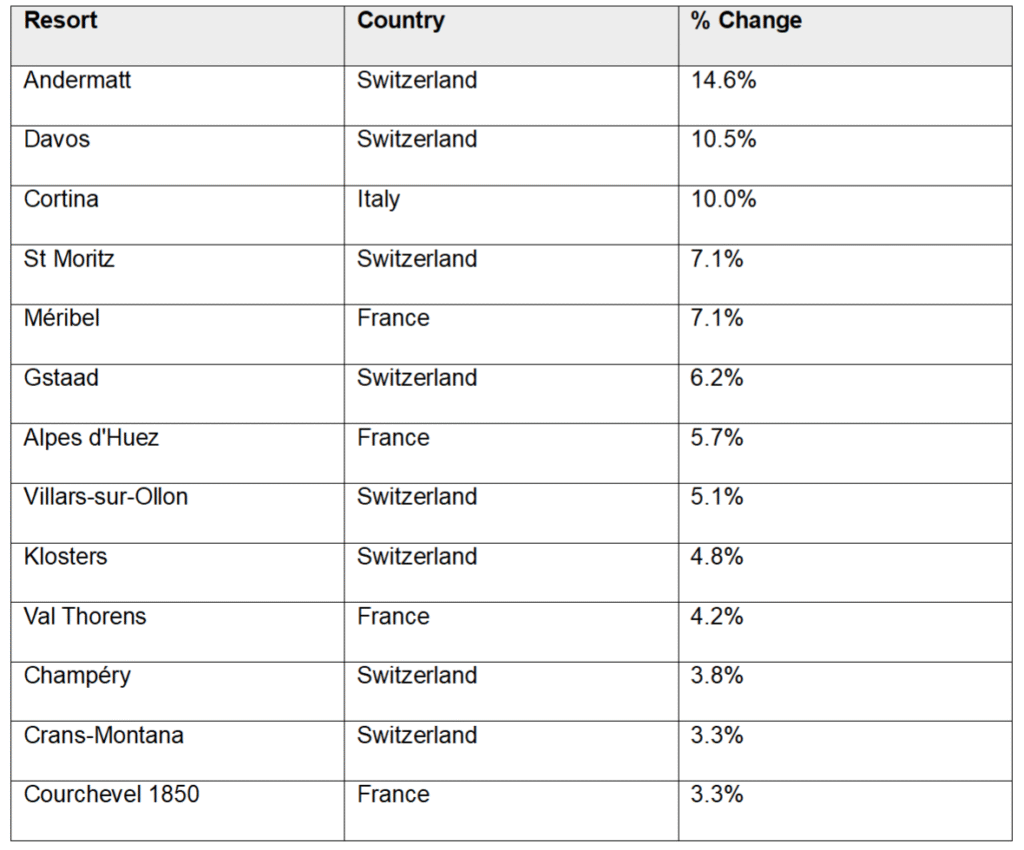 | Resort | Country | % Change |
|---|---|---|
| Andermatt | Switzerland | 14.6% |
| Davos | Switzerland | 10.5% |
| Cortina | Italy | 10.0% |
| St Moritz | Switzerland | 7.1% |
| Méribel | France | 7.1% |
| Gstaad | Switzerland | 6.2% |
| Alpes d'Huez | France | 5.7% |
| Villars-sur-Ollon | Switzerland | 5.1% |
| Klosters | Switzerland | 4.8% |
| Val Thorens | France | 4.2% |
| Champéry | Switzerland | 3.8% |
| Crans-Montana | Switzerland | 3.3% |
| Courchevel 1850 | France | 3.3% |